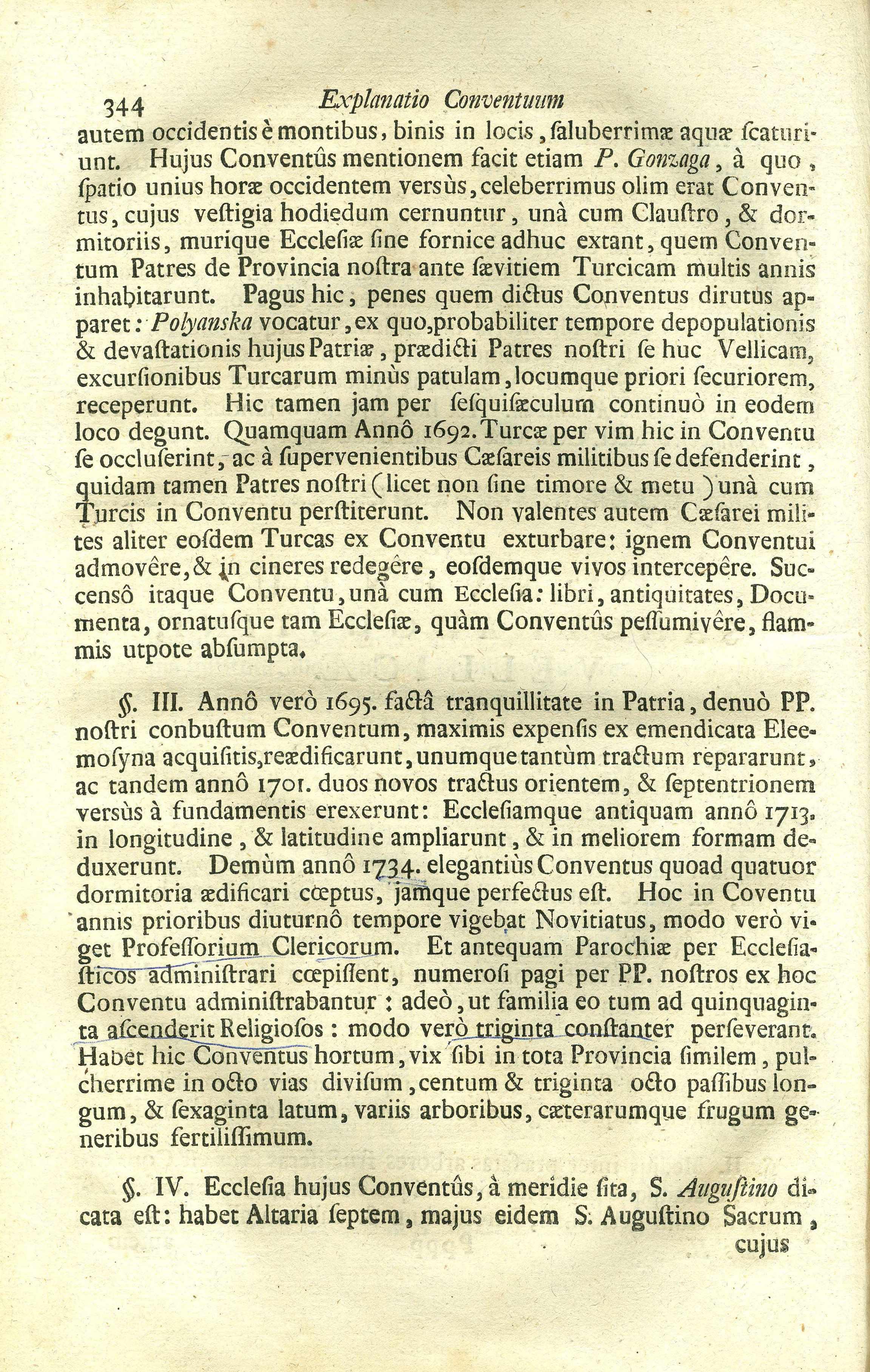 344 Explanatio Conventuum

autem occidentis è montibus, binis in locis, ſaluberrimæ aquæ ſcaturiunt. Hujus Conventûs mentionem facit etiam P. Gonzaga, à quo, ſpatio unius horæ occidentem versùs, celeberrimus olim erat Conventus, cujus veſtigia hodiedum cernuntur, unà cum Clauſtro, & dormitoriis, murique Eccleſiæ ſine fornice adhuc extant, quem Conventum Patres de Provincia noſtra ante ſævitiem Turcicam multis annis inhabitarunt. Pagus hic, penes quem dictus Conventus dirutus apparet: Polyanska vocatur, ex quo, probabiliter tempore depopulationis & devaſtationis hujus Patriæ, prædicti Patres noſtri ſe huc Vellicam, excurſionibus Turcarum minùs patulam, locumque priori ſecuriorem, receperunt. Hic tamen jam per ſeſquiſæculum continuò in eodem loco degunt. Quamquam Annô 1692. Turcæ per vim hic in Conventu ſe occluſerint, ac à ſupervenientibus Cæſareis militibus ſe defenderint, quidam tamen Patres noſtri (licet non ſine timore & metu) unà cum Turcis in Conventu perſtiterunt. Non valentes autem Cæſarei milites aliter eoſdem Turcas ex Conventu exturbare: ignem Conventui admovêre, & in cineres redegêre, eoſdemque vivos intercepêre. Succensô itaque Conventu, unà cum Eccleſia: libri, antiquitates, Documenta, ornatuſque tam Eccleſiæ, quàm Conventûs peſſumivêre, flammis utpote abſumpta.

§. III. Annô verò 1695. factâ tranquillitate in Patria, denuò PP. noſtri conbuſtum Conventum, maximis expenſis ex emendicata Eleemoſyna acquiſitis, reædificarunt, unumque tantùm tractum repararunt, ac tandem annô 1701. duos novos tractus orientem, & ſeptentrionem versùs à fundamentis erexerunt: Eccleſiamque antiquam annô 1713. in longitudine, & latitudine ampliarunt, & in meliorem formam deduxerunt. Demùm annô 1734. elegantiùs Conventus quoad quatuor dormitoria ædificari cœptus, jamque perfectus eſt. Hoc in Coventu annis prioribus diuturnô tempore vigebat Novitiatus, modo verò viget Profeſſorium Clericorum. Et antequam Parochiæ per Eccleſiaſticos adminiſtrari cœpiſſent, numeroſi pagi per PP. noſtros ex hoc Conventu adminiſtrabantur: adeò, ut familia eo tum ad quinquaginta aſcenderit Religioſos: modo verò triginta conſtanter perſeverant. Habet hic Conventus hortum, vix ſibi in tota Provincia ſimilem, pulcherrime in octo vias diviſum, centum & triginta octo paſſibus longum, & ſexaginta latum, variis arboribus, cæterarumque frugum generibus fertiliſſimum.

§. IV. Eccleſia hujus Conventûs, à meridie ſita, S. Auguſtino dicata eſt: habet Altaria ſeptem, majus eidem S. Auguſtino Sacrum, cujus